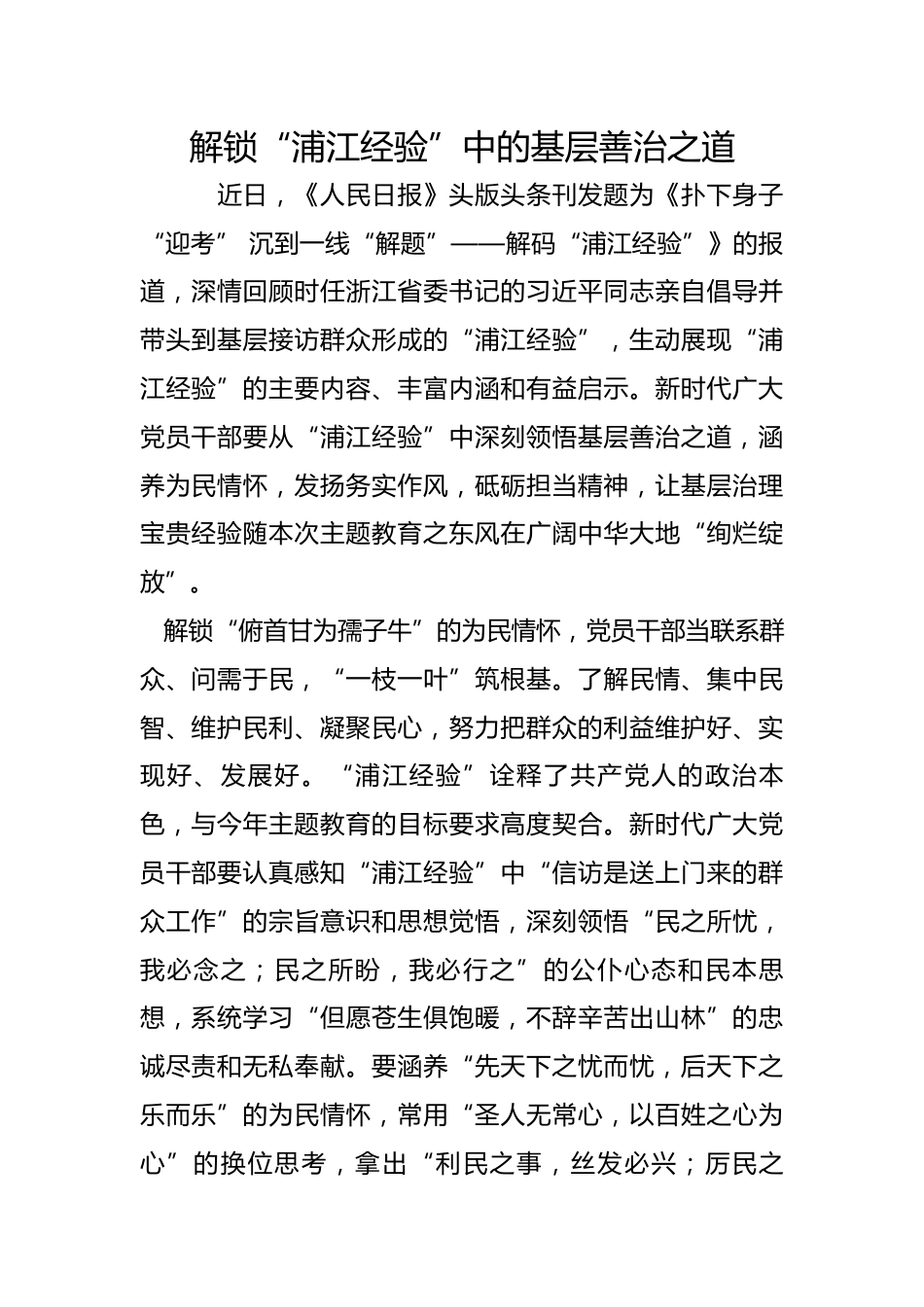 解锁“浦江经验”中的基层善治之道

近日，《人民日报》头版头条刊发题为《扑下身子“迎考” 沉到一线“解题”——解码“浦江经验”》的报道，深情回顾时任浙江省委书记的习近平同志亲自倡导并带头到基层接访群众形成的“浦江经验”，生动展现“浦江经验”的主要内容、丰富内涵和有益启示。新时代广大党员干部要从“浦江经验”中深刻领悟基层善治之道，涵养为民情怀，发扬务实作风，砥砺担当精神，让基层治理宝贵经验随本次主题教育之东风在广阔中华大地“绚烂绽放”。

解锁“俯首甘为孺子牛”的为民情怀，党员干部当联系群众、问需于民，“一枝一叶”筑根基。了解民情、集中民智、维护民利、凝聚民心，努力把群众的利益维护好、实现好、发展好。“浦江经验”诠释了共产党人的政治本色，与今年主题教育的目标要求高度契合。新时代广大党员干部要认真感知“浦江经验”中“信访是送上门来的群众工作”的宗旨意识和思想觉悟，深刻领悟“民之所忧，我必念之；民之所盼，我必行之”的公仆心态和民本思想，系统学习“但愿苍生俱饱暖，不辞辛苦出山林”的忠诚尽责和无私奉献。要涵养“先天下之忧而忧，后天下之乐而乐”的为民情怀，常用“圣人无常心，以百姓之心为心”的换位思考，拿出“利民之事，丝发必兴；厉民之